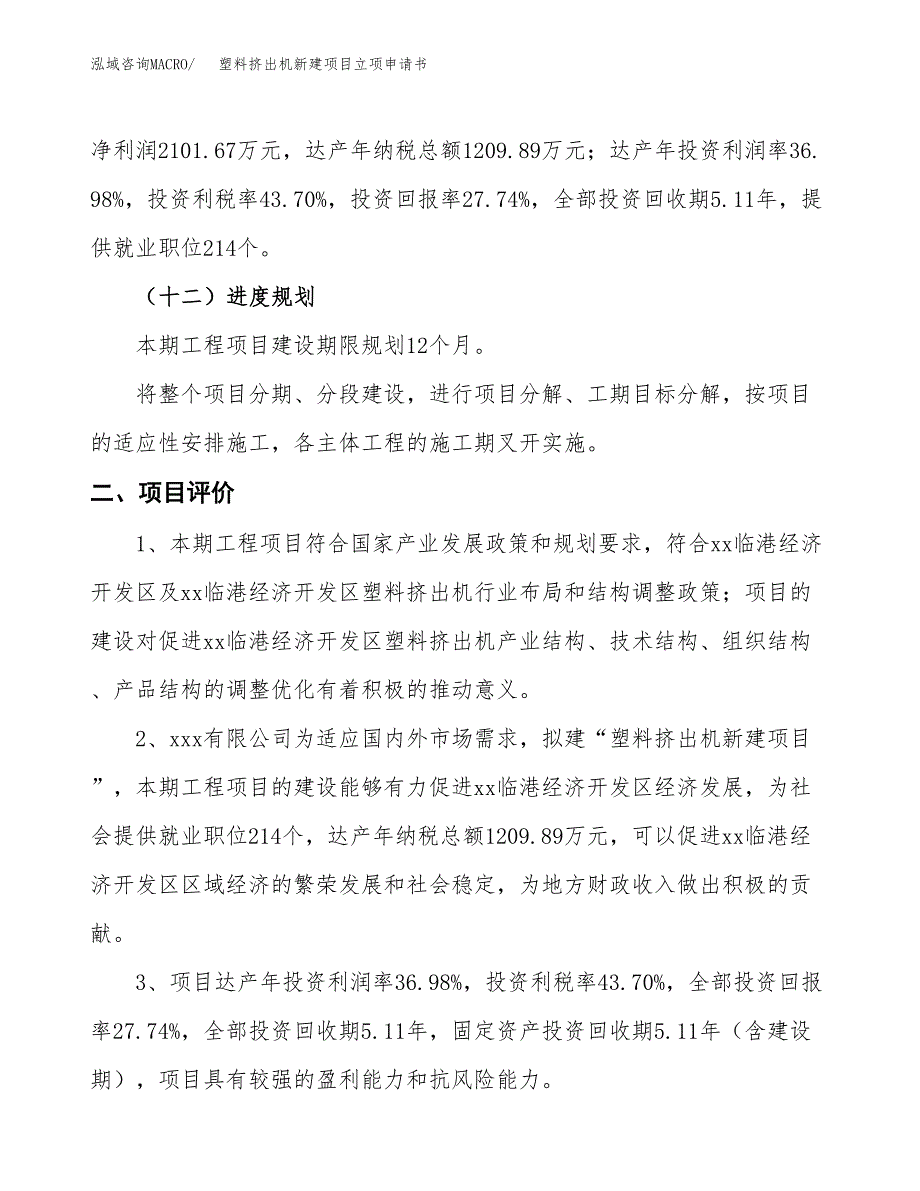 泓域咨询MACRO/　塑料挤出机新建项目立项申请书

净利润2101.67万元，达产年纳税总额1209.89万元；达产年投资利润率36.98%，投资利税率43.70%，投资回报率27.74%，全部投资回收期5.11年，提供就业职位214个。

（十二）进度规划

本期工程项目建设期限规划12个月。

将整个项目分期、分段建设，进行项目分解、工期目标分解，按项目的适应性安排施工，各主体工程的施工期叉开实施。

二、项目评价

1、本期工程项目符合国家产业发展政策和规划要求，符合xx临港经济开发区及xx临港经济开发区塑料挤出机行业布局和结构调整政策；项目的建设对促进xx临港经济开发区塑料挤出机产业结构、技术结构、组织结构、产品结构的调整优化有着积极的推动意义。

2、xxx有限公司为适应国内外市场需求，拟建“塑料挤出机新建项目”，本期工程项目的建设能够有力促进xx临港经济开发区经济发展，为社会提供就业职位214个，达产年纳税总额1209.89万元，可以促进xx临港经济开发区区域经济的繁荣发展和社会稳定，为地方财政收入做出积极的贡献。

3、项目达产年投资利润率36.98%，投资利税率43.70%，全部投资回报率27.74%，全部投资回收期5.11年，固定资产投资回收期5.11年（含建设期），项目具有较强的盈利能力和抗风险能力。